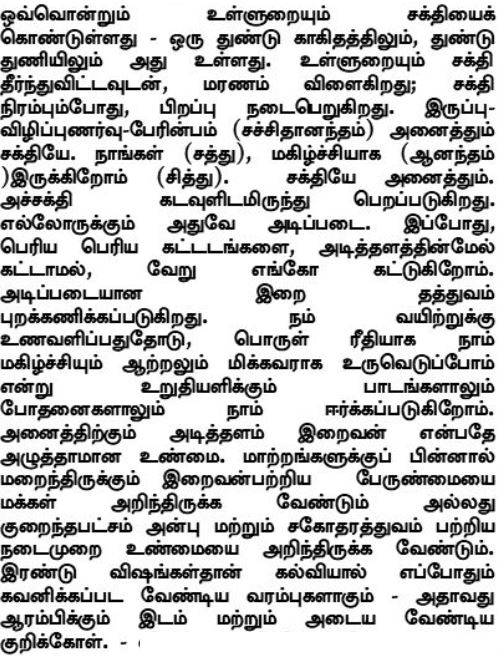 ஒவ்வொன்றும் உள்ளுறையும் சக்தியைக் கொண்டுள்ளது - ஒரு துண்டு காகிதத்திலும், துண்டு துணியிலும் அது உள்ளது. உள்ளுறையும் சக்தி தீர்ந்துவிட்டவுடன், மரணம் விளைகிறது; சக்தி நிரம்பும்போது, பிறப்பு நடைபெறுகிறது. இருப்பு-விழிப்புணர்வு-பேரின்பம் (சச்சிதானந்தம்) அனைத்தும் சக்தியே. நாங்கள் (சத்து), மகிழ்ச்சியாக (ஆனந்தம் )இருக்கிறோம் (சித்து). சக்தியே அனைத்தும். அச்சக்தி கடவுளிடமிருந்து பெறப்படுகிறது. எல்லோருக்கும் அதுவே அடிப்படை. இப்போது, பெரிய பெரிய கட்டடங்களை, அடித்தளத்தின்மேல் கட்டாமல், வேறு எங்கோ கட்டுகிறோம். அடிப்படையான இறை தத்துவம் புறக்கணிக்கப்படுகிறது. நம் வயிற்றுக்கு உணவளிப்பதுதோடு, பொருள் ரீதியாக நாம் மகிழ்ச்சியும் ஆற்றலும் மிக்கவராக உருவெடுப்போம் என்று உறுதியளிக்கும் பாடங்களாலும் போதனைகளாலும் நாம் ஈர்க்கப்படுகிறோம். அனைத்திற்கும் அடித்தளம் இறைவன் என்பதே அழுத்தாமான உண்மை. மாற்றங்களுக்குப் பின்னால் மறைந்திருக்கும் இறைவன்பற்றிய பேருண்மையை மக்கள் அறிந்திருக்க வேண்டும் அல்லது குறைந்தபட்சம் அன்பு மற்றும் சகோதரத்துவம் பற்றிய நடைமுறை உண்மையை அறிந்திருக்க வேண்டும். இரண்டு விஷங்கள்தான் கல்வியால் எப்போதும் கவனிக்கப்பட வேண்டிய வரம்புகளாகும் - அதாவது ஆரம்பிக்கும் இடம் மற்றும் அடைய வேண்டிய குறிக்கோள். -